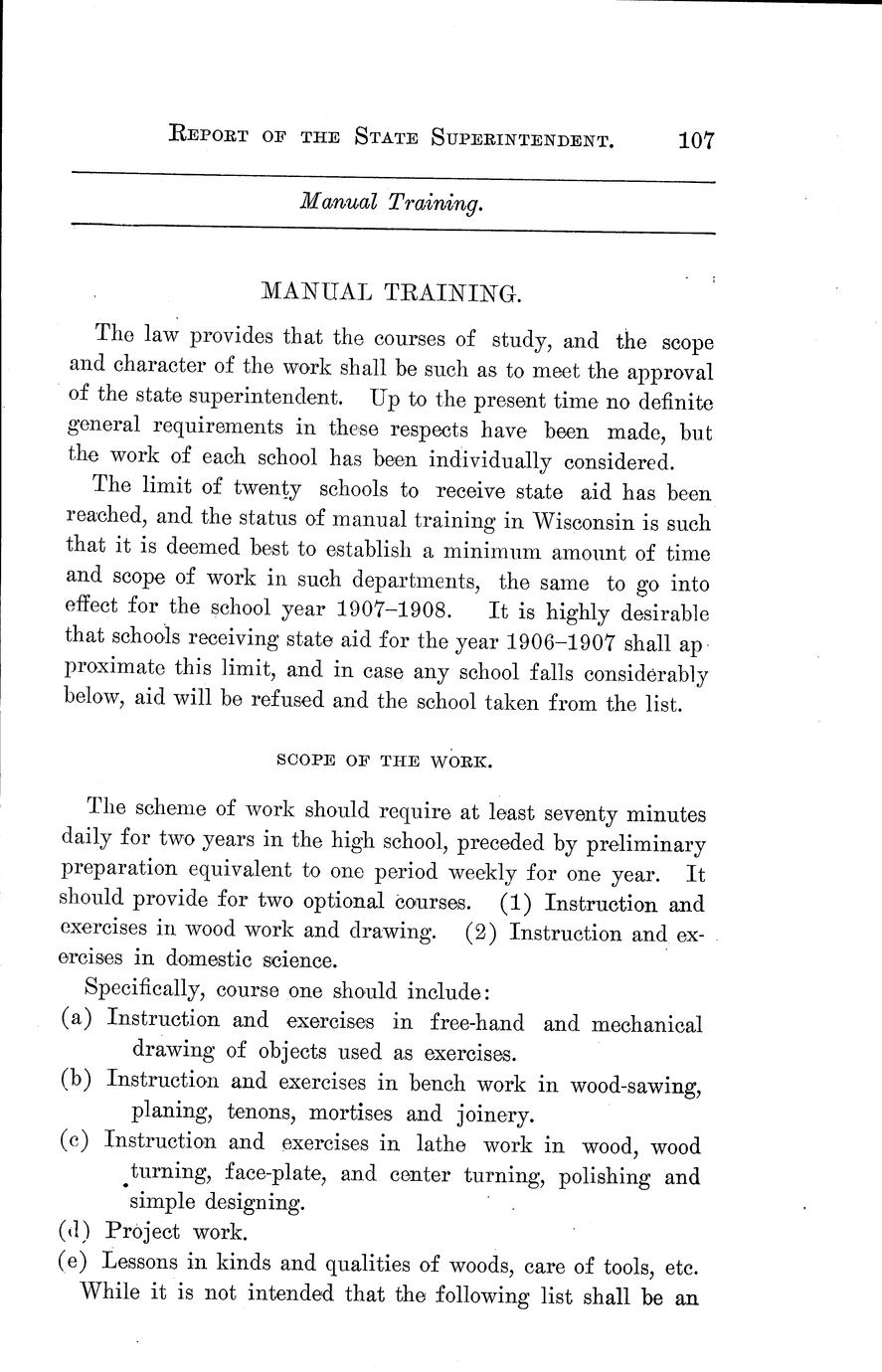 REPORT OF THE STATE SUPERINTENDENT. 107

Manual Training.

MANUAL TRAINING.

The law provides that the courses of study, and the scope and character of the work shall be such as to meet the approval of the state superintendent. Up to the present time no definite general requirements in these respects have been made, but the work of each school has been individually considered.

The limit of twenty schools to receive state aid has been reached, and the status of manual training in Wisconsin is such that it is deemed best to establish a minimum amount of time and scope of work in such departments, the same to go into effect for the school year 1907–1908. It is highly desirable that schools receiving state aid for the year 1906–1907 shall approximate this limit, and in case any school falls considerably below, aid will be refused and the school taken from the list.

SCOPE OF THE WORK.

The scheme of work should require at least seventy minutes daily for two years in the high school, preceded by preliminary preparation equivalent to one period weekly for one year. It should provide for two optional courses. (1) Instruction and exercises in wood work and drawing. (2) Instruction and exercises in domestic science.

Specifically, course one should include:

(a) Instruction and exercises in free-hand and mechanical drawing of objects used as exercises.

(b) Instruction and exercises in bench work in wood-sawing, planing, tenons, mortises and joinery.

(c) Instruction and exercises in lathe work in wood, wood turning, face-plate, and center turning, polishing and simple designing.

(d) Project work.

(e) Lessons in kinds and qualities of woods, care of tools, etc.

While it is not intended that the following list shall be an